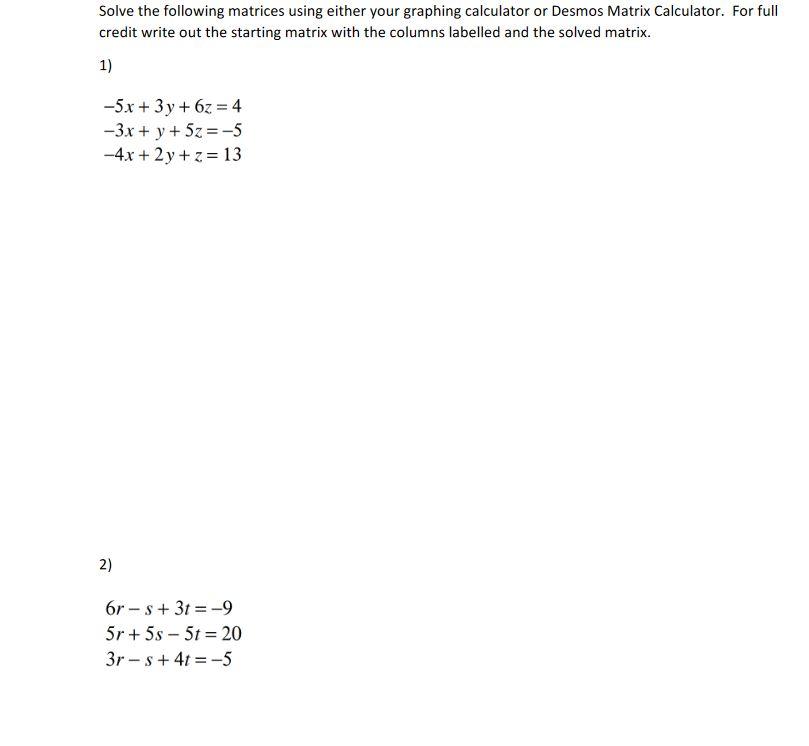 Solve the following matrices using either your graphing calculator or Desmos Matrix Calculator. For full credit write out the starting matrix with the columns labelled and the solved matrix.

1)

$-5x + 3y + 6z = 4$
$-3x + y + 5z = -5$
$-4x + 2y + z = 13$

2)

$6r - s + 3t = -9$
$5r + 5s - 5t = 20$
$3r - s + 4t = -5$